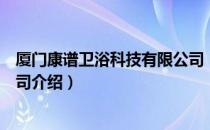 厦门康谱卫浴科技有限公司
司介绍）